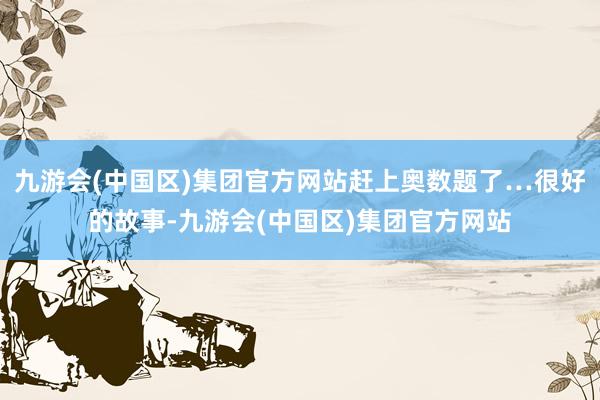 九游会(中国区)集团官方网站赶上奥数题了…很好的故事-九游会(中国区)集团官方网站